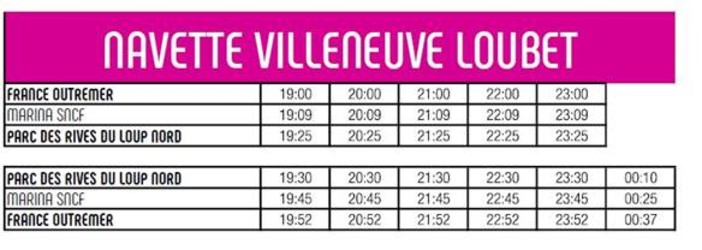 NAVETTE VILLENEUVE LOUBET

| FRANCE OUTREMER | 19:00 | 20:00 | 21:00 | 22:00 | 23:00 |
|---|---|---|---|---|---|
| MARINA SNCF | 19:09 | 20:09 | 21:09 | 22:09 | 23:09 |
| PARC DES RIVES DU LOUP NORD | 19:25 | 20:25 | 21:25 | 22:25 | 23:25 |

| PARC DES RIVES DU LOUP NORD | 19:30 | 20:30 | 21:30 | 22:30 | 23:30 | 00:10 |
|---|---|---|---|---|---|---|
| MARINA SNCF | 19:45 | 20:45 | 21:45 | 22:45 | 23:45 | 00:25 |
| FRANCE OUTREMER | 19:52 | 20:52 | 21:52 | 22:52 | 23:52 | 00:37 |